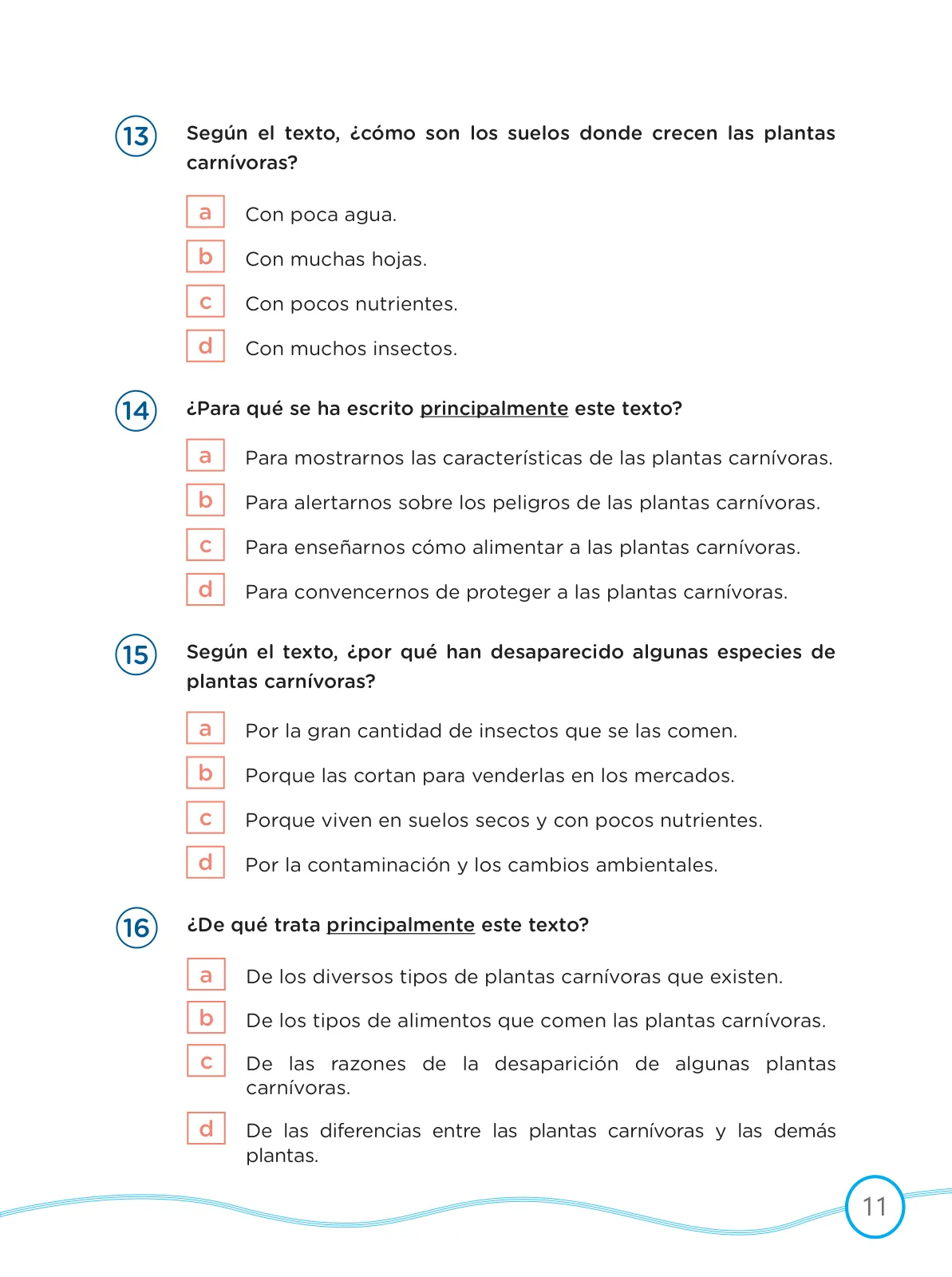 13 Según el texto, ¿cómo son los suelos donde crecen las plantas carnívoras?

a Con poca agua.

b Con muchas hojas.

c Con pocos nutrientes.

d Con muchos insectos.

14 ¿Para qué se ha escrito principalmente este texto?

a Para mostrarnos las características de las plantas carnívoras.

b Para alertarnos sobre los peligros de las plantas carnívoras.

c Para enseñarnos cómo alimentar a las plantas carnívoras.

d Para convencernos de proteger a las plantas carnívoras.

15 Según el texto, ¿por qué han desaparecido algunas especies de plantas carnívoras?

a Por la gran cantidad de insectos que se las comen.

b Porque las cortan para venderlas en los mercados.

c Porque viven en suelos secos y con pocos nutrientes.

d Por la contaminación y los cambios ambientales.

16 ¿De qué trata principalmente este texto?

a De los diversos tipos de plantas carnívoras que existen.

b De los tipos de alimentos que comen las plantas carnívoras.

c De las razones de la desaparición de algunas plantas carnívoras.

d De las diferencias entre las plantas carnívoras y las demás plantas.

11